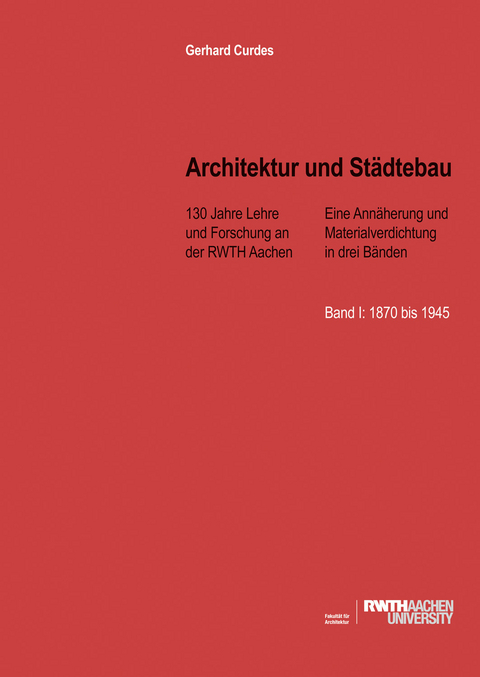 Gerhard Curdes

Architektur und Städtebau

130 Jahre Lehre und Forschung an der RWTH Aachen

Eine Annäherung und Materialverdichtung in drei Bänden

Band I: 1870 bis 1945

Fakultät für Architektur

RWTH AACHEN UNIVERSITY